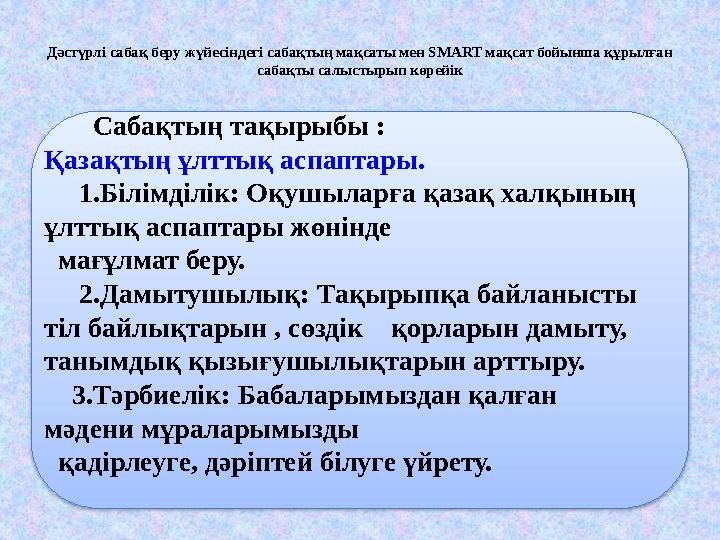 Дәстүрлі сабақ беру жүйесіндегі сабақтың мақсаты мен SMART мақсат бойынша құрылған сабақты салыстырып көрейік

Сабақтың тақырыбы :
Қазақтың ұлттық аспаптары.
1.Білімділік: Оқушыларға қазақ халқының ұлттық аспаптары жөнінде мағұлмат беру.
2.Дамытушылық: Тақырыпқа байланысты тіл байлықтарын , сөздік қорларын дамыту, танымдық қызығушылықтарын арттыру.
3.Тәрбиелік: Бабаларымыздан қалған мәдени мұраларымызды қадірлеуге, дәріптей білуге үйрету.